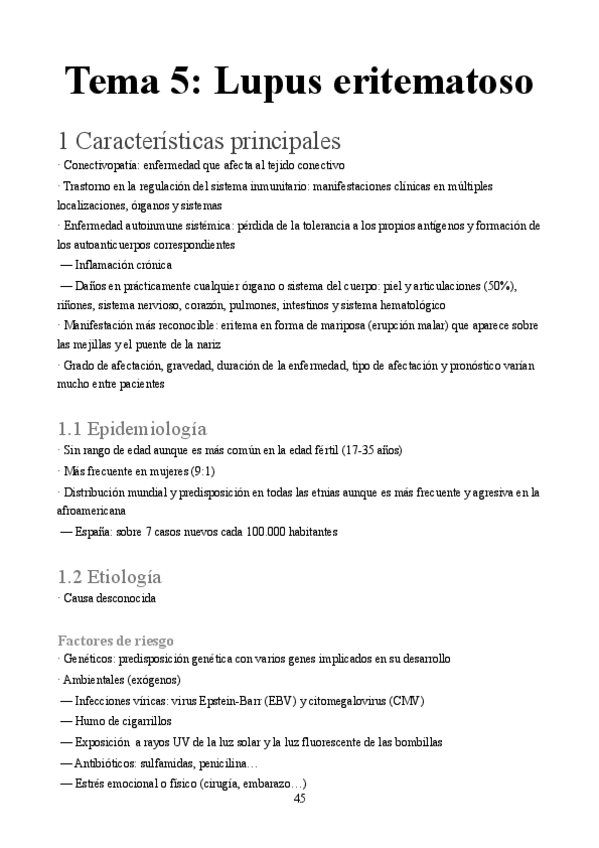 Tema 5: Lupus eritematoso

1 Características principales

· Conectivopatía: enfermedad que afecta al tejido conectivo

· Trastorno en la regulación del sistema inmunitario: manifestaciones clínicas en múltiples localizaciones, órganos y sistemas

· Enfermedad autoinmune sistémica: pérdida de la tolerancia a los propios antígenos y formación de los autoanticuerpos correspondientes

— Inflamación crónica

— Daños en prácticamente cualquier órgano o sistema del cuerpo: piel y articulaciones (50%), riñones, sistema nervioso, corazón, pulmones, intestinos y sistema hematológico

· Manifestación más reconocible: eritema en forma de mariposa (erupción malar) que aparece sobre las mejillas y el puente de la nariz

· Grado de afectación, gravedad, duración de la enfermedad, tipo de afectación y pronóstico varían mucho entre pacientes

1.1 Epidemiología

· Sin rango de edad aunque es más común en la edad fértil (17-35 años)

· Más frecuente en mujeres (9:1)

· Distribución mundial y predisposición en todas las etnias aunque es más frecuente y agresiva en la afroamericana

— España: sobre 7 casos nuevos cada 100.000 habitantes

1.2 Etiología

· Causa desconocida

Factores de riesgo

· Genéticos: predisposición genética con varios genes implicados en su desarrollo

· Ambientales (exógenos)

— Infecciones víricas: virus Epstein-Barr (EBV) y citomegalovirus (CMV)

— Humo de cigarrillos

— Exposición a rayos UV de la luz solar y la luz fluorescente de las bombillas

— Antibióticos: sulfamidas, penicilina…

— Estrés emocional o físico (cirugía, embarazo…)

45